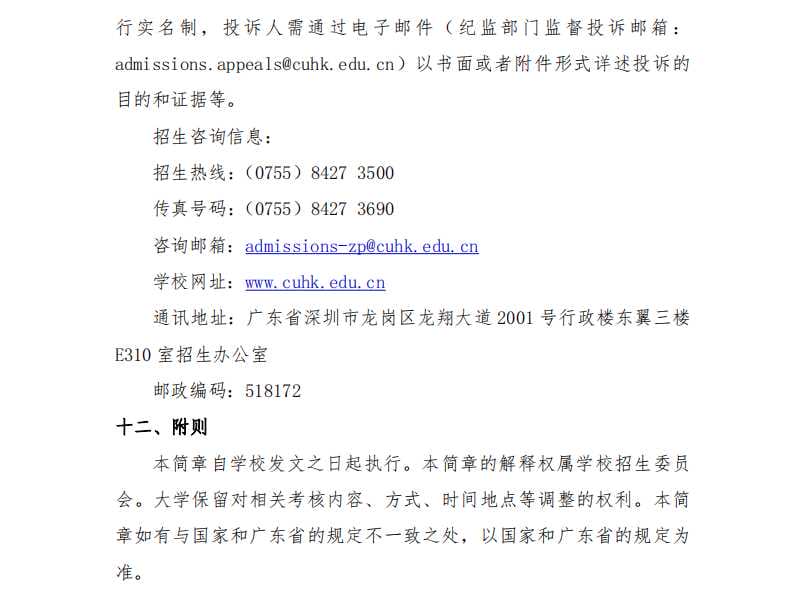 行实名制，投诉人需通过电子邮件（纪监部门监督投诉邮箱：admissions.appeals@cuhk.edu.cn）以书面或者附件形式详述投诉的目的和证据等。

招生咨询信息：

招生热线：（0755）8427 3500

传真号码：（0755）8427 3690

咨询邮箱：admissions-zp@cuhk.edu.cn

学校网址：www.cuhk.edu.cn

通讯地址：广东省深圳市龙岗区龙翔大道2001号行政楼东翼三楼E310室招生办公室

邮政编码：518172

十二、附则

本简章自学校发文之日起执行。本简章的解释权属学校招生委员会。大学保留对相关考核内容、方式、时间地点等调整的权利。本简章如有与国家和广东省的规定不一致之处，以国家和广东省的规定为准。